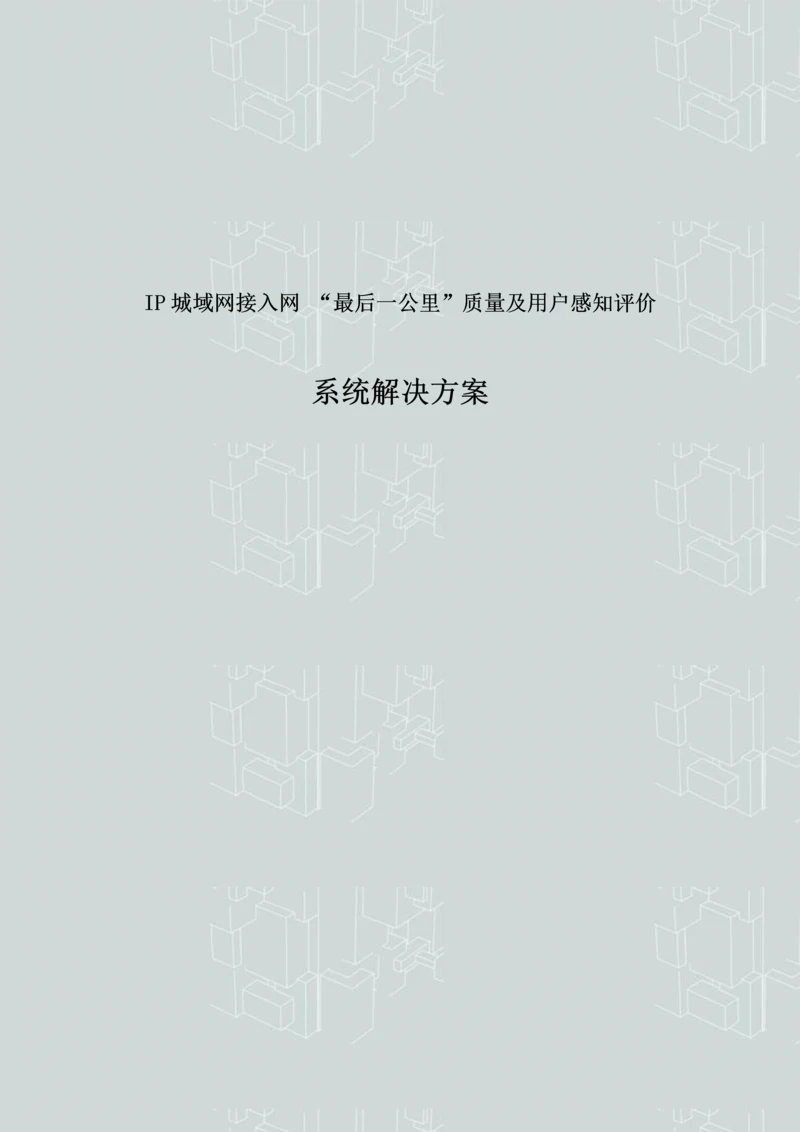 IP 城域网接入网 “最后一公里”质量及用户感知评价

系统解决方案